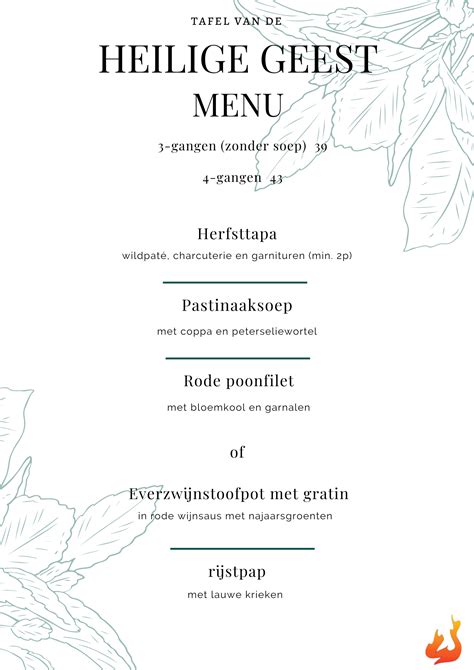 TAFEL VAN DE

HEILIGE GEEST

MENU

3-gangen (zonder soep) 39

4-gangen 43

Herfsttapa

wildpaté, charcuterie en garnituren (min. 2p)

Pastinaaksoep

met coppa en peterseliewortel

Rode poonfilet

met bloemkool en garnalen

of

Everzwijnstoofpot met gratin

in rode wijnsaus met najaarsgroenten

rijstpap

met lauwe krieken